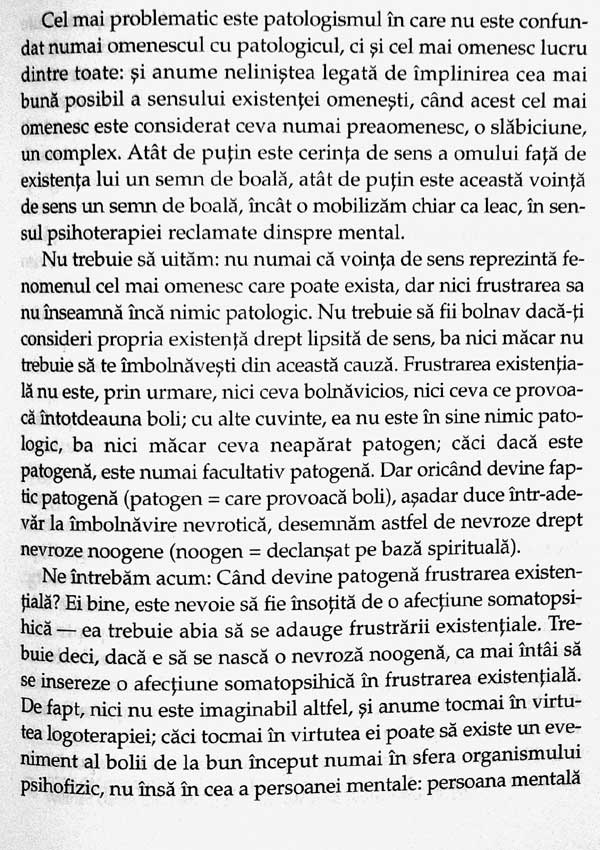 Cel mai problematic este patologismul în care nu este confundat numai omenescul cu patologicul, ci și cel mai omenesc lucru dintre toate: și anume neliniștea legată de împlinirea cea mai bună posibil a sensului existenței omenești, când acest cel mai omenesc este considerat ceva numai preaomenesc, o slăbiciune, un complex. Atât de puțin este cerința de sens a omului față de existența lui un semn de boală, atât de puțin este această voință de sens un semn de boală, încât o mobilizăm chiar ca leac, în sensul psihoterapiei reclamate dinspre mental.

Nu trebuie să uităm: nu numai că voința de sens reprezintă fenomenul cel mai omenesc care poate exista, dar nici frustrarea sa nu înseamnă încă nimic patologic. Nu trebuie să fii bolnav dacă-ți consideri propria existență drept lipsită de sens, ba nici măcar nu trebuie să te îmbolnăvești din această cauză. Frustrarea existențială nu este, prin urmare, nici ceva bolnăvicios, nici ceva ce provoacă întotdeauna boli; cu alte cuvinte, ea nu este în sine nimic patologic, ba nici măcar ceva neapărat patogen; căci dacă este patogenă, este numai facultativ patogenă. Dar oricând devine faptic patogenă (patogen = care provoacă boli), așadar duce într-adevăr la îmbolnăvire nevrotică, desemnăm astfel de nevroze drept nevroze noogene (noogen = declanșat pe bază spirituală).

Ne întrebăm acum: Când devine patogenă frustrarea existențială? Ei bine, este nevoie să fie însoțită de o afecțiune somatopsihică — ea trebuie abia să se adauge frustrării existențiale. Trebuie deci, dacă e să se nască o nevroză noogenă, ca mai întâi să se insereze o afecțiune somatopsihică în frustrarea existențială. De fapt, nici nu este imaginabil altfel, și anume tocmai în virtutea logoterapiei; căci tocmai în virtutea ei poate să existe un eveniment al bolii de la bun început numai în sfera organismului psihofizic, nu însă în cea a persoanei mentale: persoana mentală